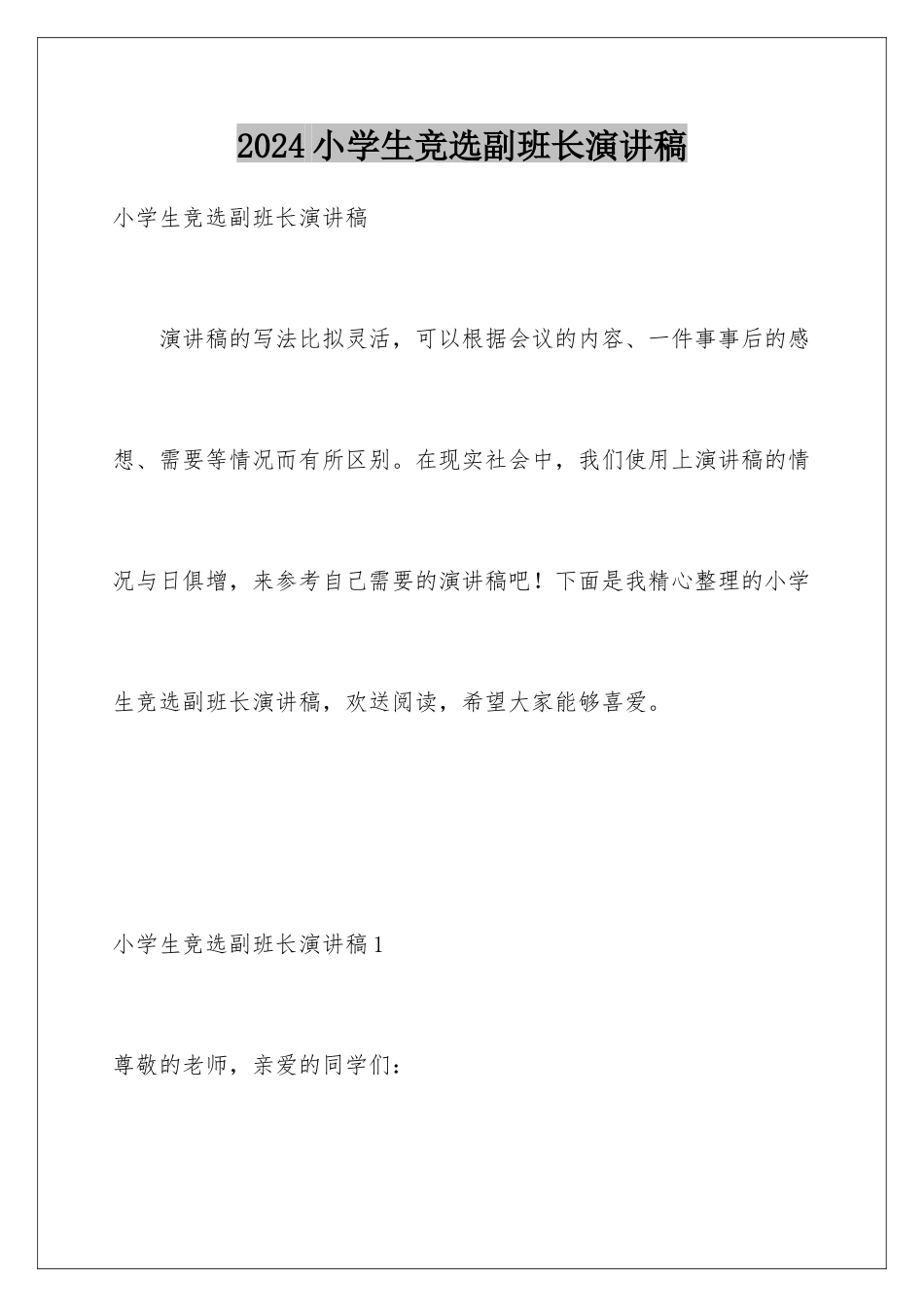 2024小学生竞选副班长演讲稿

小学生竞选副班长演讲稿

演讲稿的写法比拟灵活，可以根据会议的内容、一件事事后的感想、需要等情况而有所区别。在现实社会中，我们使用上演讲稿的情况与日俱增，来参考自己需要的演讲稿吧！下面是我精心整理的小学生竞选副班长演讲稿，欢送阅读，希望大家能够喜爱。

小学生竞选副班长演讲稿1

尊敬的老师，亲爱的同学们：